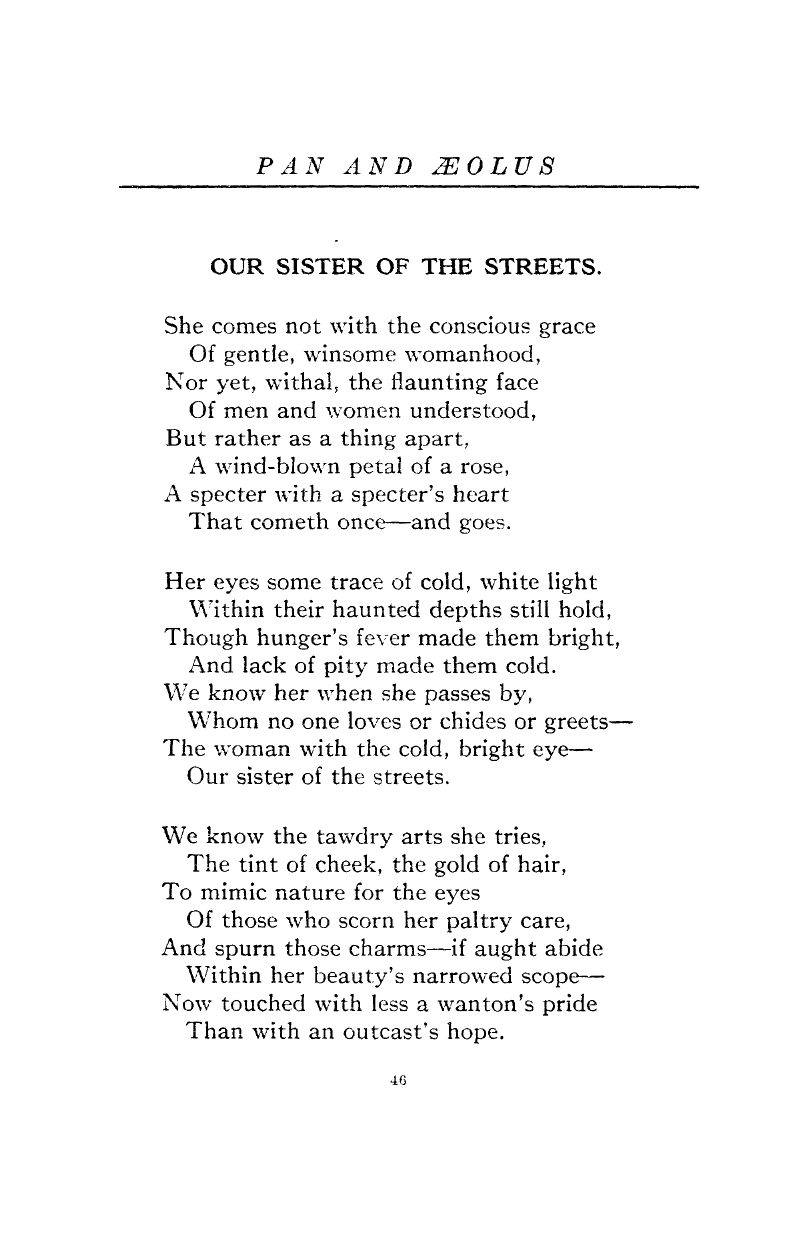 PAN AND ÆOLUS

OUR SISTER OF THE STREETS.

She comes not with the conscious grace
Of gentle, winsome womanhood,
Nor yet, withal, the flaunting face
Of men and women understood,
But rather as a thing apart,
A wind-blown petal of a rose,
A specter with a specter's heart
That cometh once—and goes.

Her eyes some trace of cold, white light
Within their haunted depths still hold,
Though hunger's fever made them bright,
And lack of pity made them cold.
We know her when she passes by,
Whom no one loves or chides or greets—
The woman with the cold, bright eye—
Our sister of the streets.

We know the tawdry arts she tries,
The tint of cheek, the gold of hair,
To mimic nature for the eyes
Of those who scorn her paltry care,
And spurn those charms—if aught abide
Within her beauty's narrowed scope—
Now touched with less a wanton's pride
Than with an outcast's hope.

46